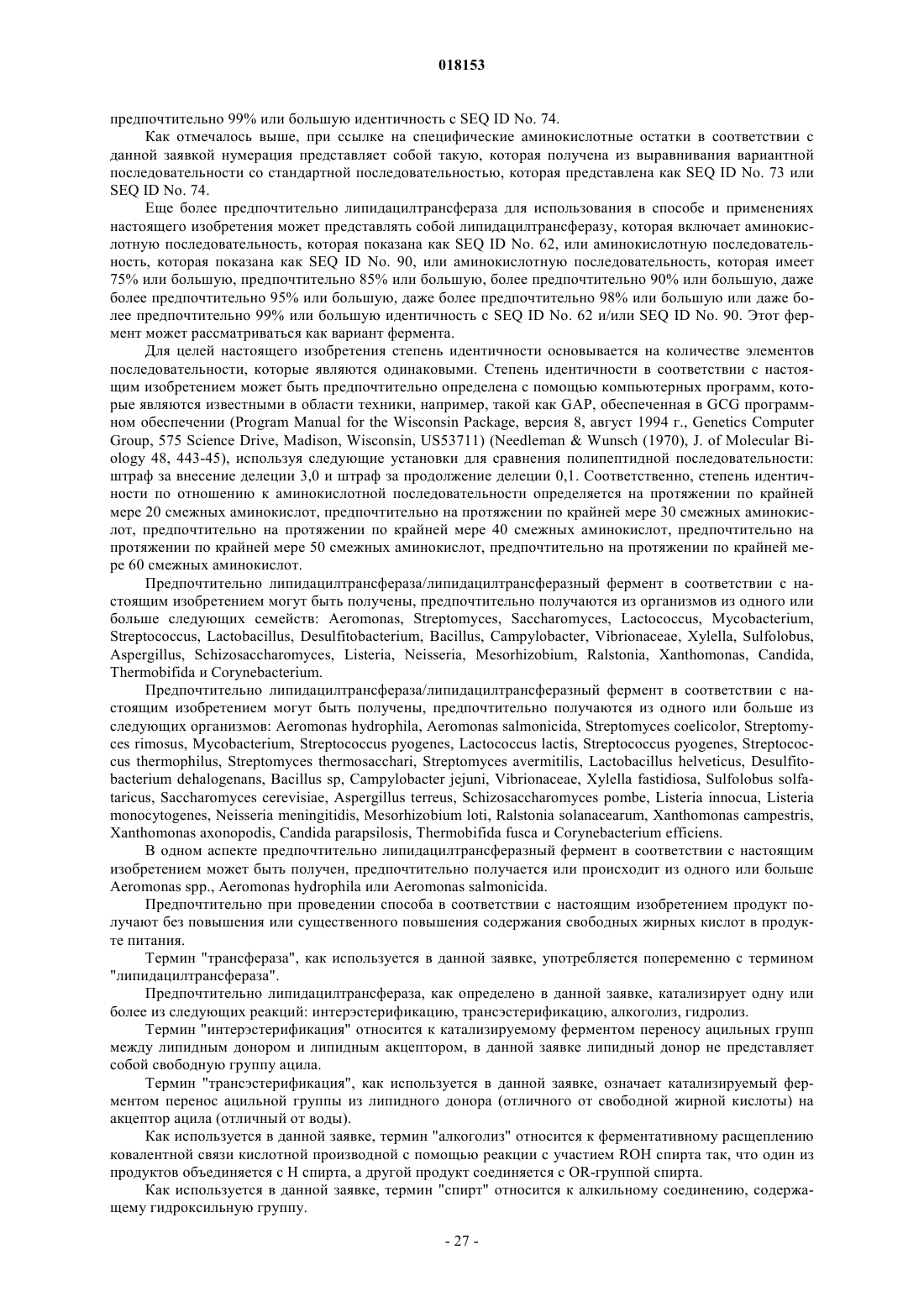 018153

предпочтительно 99% или большую идентичность с SEQ ID No. 74.

Как отмечалось выше, при ссылке на специфические аминокислотные остатки в соответствии с данной заявкой нумерация представляет собой такую, которая получена из выравнивания вариантной последовательности со стандартной последовательностью, которая представлена как SEQ ID No. 73 или SEQ ID No. 74.

Еще более предпочтительно липидацилтрансфераза для использования в способе и применениях настоящего изобретения может представлять собой липидацилтрансферазу, которая включает аминокислотную последовательность, которая показана как SEQ ID No. 62, или аминокислотную последовательность, которая показана как SEQ ID No. 90, или аминокислотную последовательность, которая имеет 75% или большую, предпочтительно 85% или большую, более предпочтительно 90% или большую, даже более предпочтительно 95% или большую, даже более предпочтительно 98% или большую или даже более предпочтительно 99% или большую идентичность с SEQ ID No. 62 и/или SEQ ID No. 90. Этот фермент может рассматриваться как вариант фермента.

Для целей настоящего изобретения степень идентичности основывается на количестве элементов последовательности, которые являются одинаковыми. Степень идентичности в соответствии с настоящим изобретением может быть предпочтительно определена с помощью компьютерных программ, которые являются известными в области техники, например, такой как GAP, обеспеченная в GCG программном обеспечении (Program Manual for the Wisconsin Package, версия 8, август 1994 г., Genetics Computer Group, 575 Science Drive, Madison, Wisconsin, US53711) (Needleman & Wunsch (1970), J. of Molecular Biology 48, 443-45), используя следующие установки для сравнения полипептидной последовательности: штраф за внесение делеции 3,0 и штраф за продолжение делеции 0,1. Соответственно, степень идентичности по отношению к аминокислотной последовательности определяется на протяжении по крайней мере 20 смежных аминокислот, предпочтительно на протяжении по крайней мере 30 смежных аминокислот, предпочтительно на протяжении по крайней мере 40 смежных аминокислот, предпочтительно на протяжении по крайней мере 50 смежных аминокислот, предпочтительно на протяжении по крайней мере 60 смежных аминокислот.

Предпочтительно липидацилтрансфераза/липидацилтрансферазный фермент в соответствии с настоящим изобретением могут быть получены, предпочтительно получаются из организмов из одного или больше следующих семейств: Aeromonas, Streptomyces, Saccharomyces, Lactococcus, Mycobacterium, Streptococcus, Lactobacillus, Desulfitobacterium, Bacillus, Campylobacter, Vibrionaceae, Xylella, Sulfolobus, Aspergillus, Schizosaccharomyces, Listeria, Neisseria, Mesorhizobium, Ralstonia, Xanthomonas, Candida, Thermobifida и Corynebacterium.

Предпочтительно липидацилтрансфераза/липидацилтрансферазный фермент в соответствии с настоящим изобретением могут быть получены, предпочтительно получаются из одного или больше из следующих организмов: Aeromonas hydrophila, Aeromonas salmonicida, Streptomyces coelicolor, Streptomyces rimosus, Mycobacterium, Streptococcus pyogenes, Lactococcus lactis, Streptococcus pyogenes, Streptococcus thermophilus, Streptomyces thermosacchari, Streptomyces avermitilis, Lactobacillus helveticus, Desulfitobacterium dehalogenans, Bacillus sp, Campylobacter jejuni, Vibrionaceae, Xylella fastidiosa, Sulfolobus solfataricus, Saccharomyces cerevisiae, Aspergillus terreus, Schizosaccharomyces pombe, Listeria innocua, Listeria monocytogenes, Neisseria meningitidis, Mesorhizobium loti, Ralstonia solanacearum, Xanthomonas campestris, Xanthomonas axonopodis, Candida parapsilosis, Thermobifida fusca и Corynebacterium efficiens.

В одном аспекте предпочтительно липидацилтрансферазный фермент в соответствии с настоящим изобретением может быть получен, предпочтительно получается или происходит из одного или больше Aeromonas spp., Aeromonas hydrophila или Aeromonas salmonicida.

Предпочтительно при проведении способа в соответствии с настоящим изобретением продукт получают без повышения или существенного повышения содержания свободных жирных кислот в продукте питания.

Термин "трансфераза", как используется в данной заявке, употребляется попеременно с термином "липидацилтрансфераза".

Предпочтительно липидацилтрансфераза, как определено в данной заявке, катализирует одну или более из следующих реакций: интерэстерификацию, трансэстерификацию, алкоголиз, гидролиз.

Термин "интерэстерификация" относится к катализируемому ферментом переносу ацильных групп между липидным донором и липидным акцептором, в данной заявке липидный донор не представляет собой свободную группу ацила.

Термин "трансэстерификация", как используется в данной заявке, означает катализируемый ферментом перенос ацильной группы из липидного донора (отличного от свободной жирной кислоты) на акцептор ацила (отличный от воды).

Как используется в данной заявке, термин "алкоголиз" относится к ферментативному расщеплению ковалентной связи кислотной производной с помощью реакции с участием ROH спирта так, что один из продуктов объединяется с H спирта, а другой продукт соединяется с OR-группой спирта.

Как используется в данной заявке, термин "спирт" относится к алкильному соединению, содержащему гидроксильную группу.

- 27 -